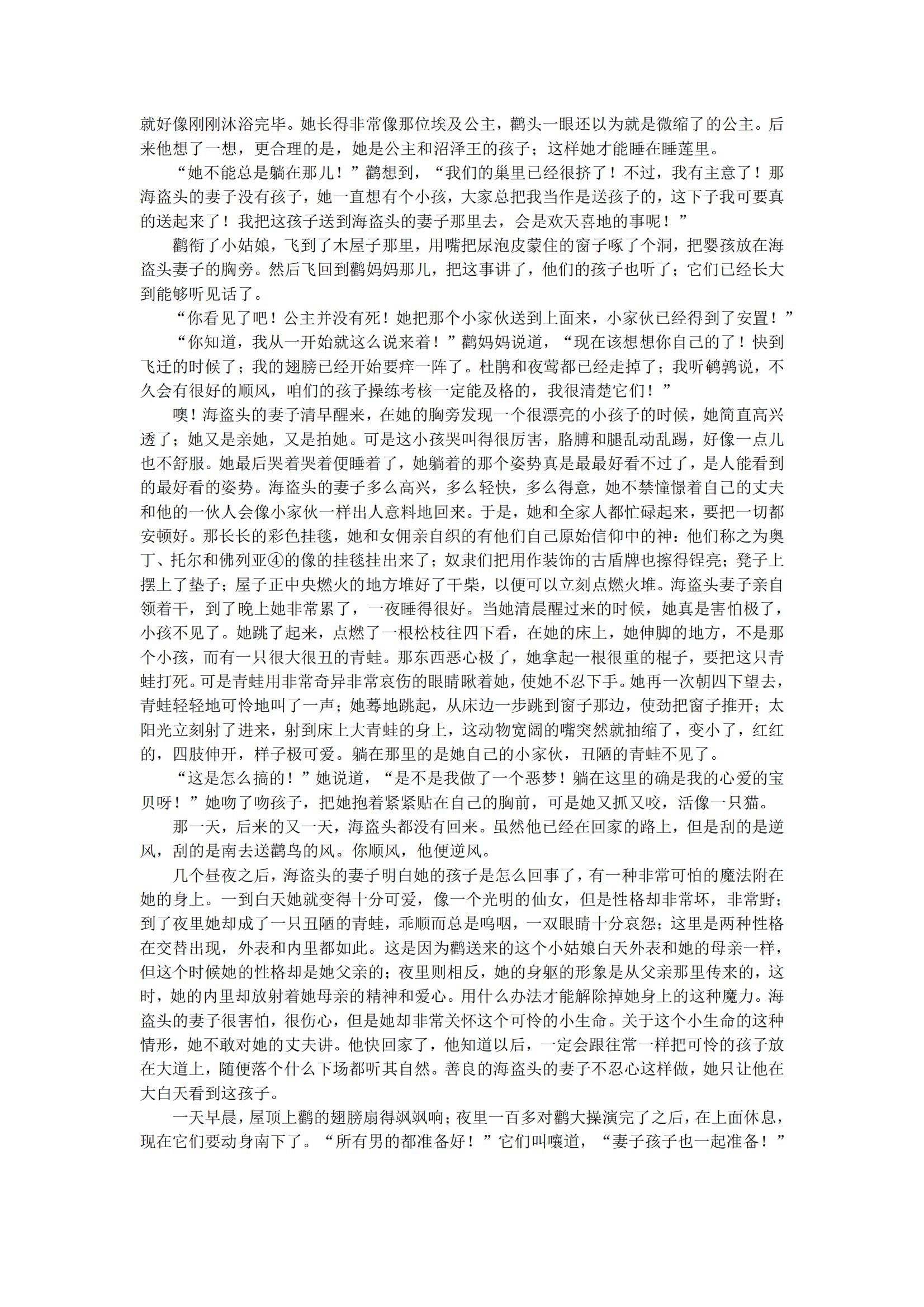 就好像刚刚沐浴完毕。她长得非常像那位埃及公主，鹳头一眼还以为就是微缩了的公主。后来他想了一想，更合理的是，她是公主和沼泽王的孩子；这样她才能睡在睡莲里。

“她不能总是躺在那儿！”鹳想到，“我们的巢里已经很挤了！不过，我有主意了！那海盗头的妻子没有孩子，她一直想有个小孩，大家总把我当作是送孩子的，这下子我可要真的送起来了！我把这孩子送到海盗头的妻子那里去，会是欢天喜地的事呢！”

鹳衔了小姑娘，飞到了木屋子那里，用嘴把尿泡皮蒙住的窗子啄了个洞，把婴孩放在海盗头妻子的胸旁。然后飞回到鹳妈妈那儿，把这事讲了，他们的孩子也听了；它们已经长大到能够听见话了。

“你看见了吧！公主并没有死！她把那个小家伙送到上面来，小家伙已经得到了安置！”

“你知道，我从一开始就这么说来着！”鹳妈妈说道，“现在该想想你自己的了！快到飞迁的时候了；我的翅膀已经开始要痒一阵了。杜鹃和夜莺都已经走掉了；我听鹌鹑说，不久会有很好的顺风，咱们的孩子操练考核一定能及格的，我很清楚它们！”

噢！海盗头的妻子清早醒来，在她的胸旁发现一个很漂亮的小孩子的时候，她简直高兴透了；她又是亲她，又是拍她。可是这小孩哭叫得很厉害，胳膊和腿乱动乱踢，好像一点儿也不舒服。她最后哭着哭着便睡着了，她躺着的那个姿势真是最最好看不过了，是人能看到的最好看的姿势。海盗头的妻子多么高兴，多么轻快，多么得意，她不禁憧憬着自己的丈夫和他的一伙人会像小家伙一样出人意料地回来。于是，她和全家人都忙碌起来，要把一切都安顿好。那长长的彩色挂毯，她和女佣亲自织的有他们自己原始信仰中的神：他们称之为奥丁、托尔和佛列亚④的像的挂毯挂出来了；奴隶们把用作装饰的古盾牌也擦得锃亮；凳子上摆上了垫子；屋子正中央燃火的地方堆好了干柴，以便可以立刻点燃火堆。海盗头妻子亲自领着干，到了晚上她非常累了，一夜睡得很好。当她清晨醒过来的时候，她真是害怕极了，小孩不见了。她跳了起来，点燃了一根松枝往四下看，在她的床上，她伸脚的地方，不是那个小孩，而有一只很大很丑的青蛙。那东西恶心极了，她拿起一根很重的棍子，要把这只青蛙打死。可是青蛙用非常奇异非常哀伤的眼睛瞅着她，使她不忍下手。她再一次朝四下望去，青蛙轻轻地可怜地叫了一声；她蓦地跳起，从床边一步跳到窗子那边，使劲把窗子推开；太阳光立刻射了进来，射到床上大青蛙的身上，这动物宽阔的嘴突然就抽缩了，变小了，红红的，四肢伸开，样子极可爱。躺在那里的是她自己的小家伙，丑陋的青蛙不见了。

“这是怎么搞的！”她说道，“是不是我做了一个恶梦！躺在这里的确是我的心爱的宝贝呀！”她吻了吻孩子，把她抱着紧紧贴在自己的胸前，可是她又抓又咬，活像一只猫。

那一天，后来的又一天，海盗头都没有回来。虽然他已经在回家的路上，但是刮的是逆风，刮的是南去送鹳鸟的风。你顺风，他便逆风。

几个昼夜之后，海盗头的妻子明白她的孩子是怎么回事了，有一种非常可怕的魔法附在她的身上。一到白天她就变得十分可爱，像一个光明的仙女，但是性格却非常坏，非常野；到了夜里她却成了一只丑陋的青蛙，乖顺而总是呜咽，一双眼睛十分哀怨；这里是两种性格在交替出现，外表和内里都如此。这是因为鹳送来的这个小姑娘白天外表和她的母亲一样，但这个时候她的性格却是她父亲的；夜里则相反，她的身躯的形象是从父亲那里传来的，这时，她的内里却放射着她母亲的精神和爱心。用什么办法才能解除掉她身上的这种魔力。海盗头的妻子很害怕，很伤心，但是她却非常关怀这个可怜的小生命。关于这个小生命的这种情形，她不敢对她的丈夫讲。他快回家了，他知道以后，一定会跟往常一样把可怜的孩子放在大道上，随便落个什么下场都听其自然。善良的海盗头的妻子不忍心这样做，她只让他在大白天看到这孩子。

一天早晨，屋顶上鹳的翅膀扇得飒飒响；夜里一百多对鹳大操演完了之后，在上面休息，现在它们要动身南下了。“所有男的都准备好！”它们叫嚷道，“妻子孩子也一起准备！”